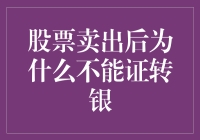 股票卖出后为什么不能证转银